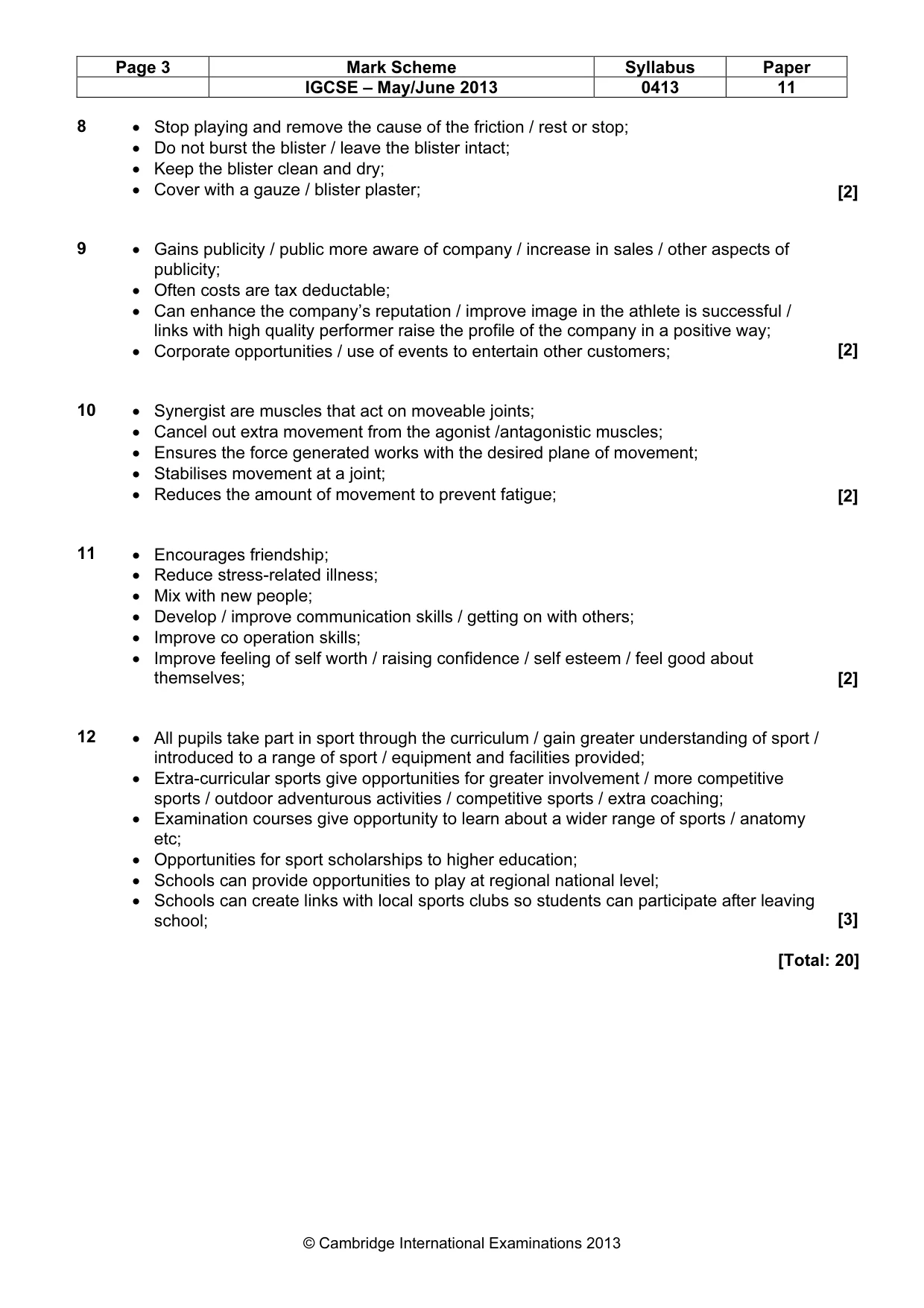 | Page 3 | Mark Scheme | Syllabus | Paper |
|---|---|---|---|
|  | IGCSE – May/June 2013 | 0413 | 11 |

8
• Stop playing and remove the cause of the friction / rest or stop;
• Do not burst the blister / leave the blister intact;
• Keep the blister clean and dry;
• Cover with a gauze / blister plaster; [2]

9
• Gains publicity / public more aware of company / increase in sales / other aspects of publicity;
• Often costs are tax deductable;
• Can enhance the company's reputation / improve image in the athlete is successful / links with high quality performer raise the profile of the company in a positive way;
• Corporate opportunities / use of events to entertain other customers; [2]

10
• Synergist are muscles that act on moveable joints;
• Cancel out extra movement from the agonist /antagonistic muscles;
• Ensures the force generated works with the desired plane of movement;
• Stabilises movement at a joint;
• Reduces the amount of movement to prevent fatigue; [2]

11
• Encourages friendship;
• Reduce stress-related illness;
• Mix with new people;
• Develop / improve communication skills / getting on with others;
• Improve co operation skills;
• Improve feeling of self worth / raising confidence / self esteem / feel good about themselves; [2]

12
• All pupils take part in sport through the curriculum / gain greater understanding of sport / introduced to a range of sport / equipment and facilities provided;
• Extra-curricular sports give opportunities for greater involvement / more competitive sports / outdoor adventurous activities / competitive sports / extra coaching;
• Examination courses give opportunity to learn about a wider range of sports / anatomy etc;
• Opportunities for sport scholarships to higher education;
• Schools can provide opportunities to play at regional national level;
• Schools can create links with local sports clubs so students can participate after leaving school; [3]

[Total: 20]

© Cambridge International Examinations 2013